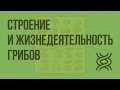 СТРОЕНИЕ
И ЖИЗНЕДЕЯТЕЛЬНОСТЬ
ГРИБОВ